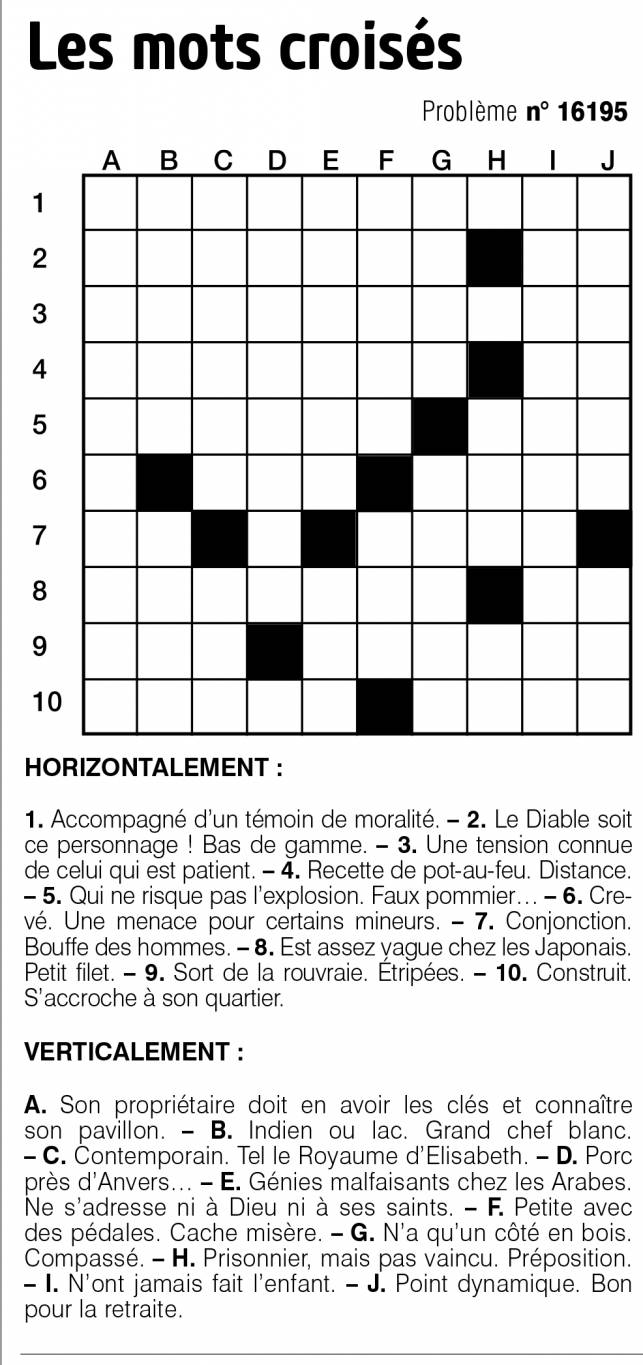 Les mots croisés

Problème n° 16195

A B C D E F G H I J

1
2
3
4
5
6
7
8
9
10

HORIZONTALEMENT :

1. Accompagné d'un témoin de moralité. – 2. Le Diable soit ce personnage ! Bas de gamme. – 3. Une tension connue de celui qui est patient. – 4. Recette de pot-au-feu. Distance. – 5. Qui ne risque pas l'explosion. Faux pommier… – 6. Crevé. Une menace pour certains mineurs. – 7. Conjonction. Bouffe des hommes. – 8. Est assez vague chez les Japonais. Petit filet. – 9. Sort de la rouvraie. Étripées. – 10. Construit. S'accroche à son quartier.

VERTICALEMENT :

A. Son propriétaire doit en avoir les clés et connaître son pavillon. – B. Indien ou lac. Grand chef blanc. – C. Contemporain. Tel le Royaume d'Elisabeth. – D. Porc près d'Anvers… – E. Génies malfaisants chez les Arabes. Ne s'adresse ni à Dieu ni à ses saints. – F. Petite avec des pédales. Cache misère. – G. N'a qu'un côté en bois. Compassé. – H. Prisonnier, mais pas vaincu. Préposition. – I. N'ont jamais fait l'enfant. – J. Point dynamique. Bon pour la retraite.